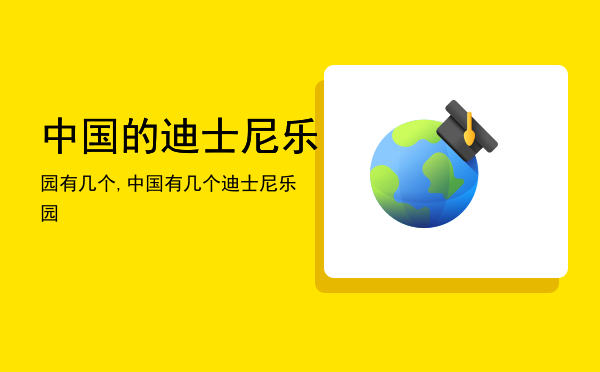 中国的迪士尼乐

园有几个, 中国有几个迪士尼乐园